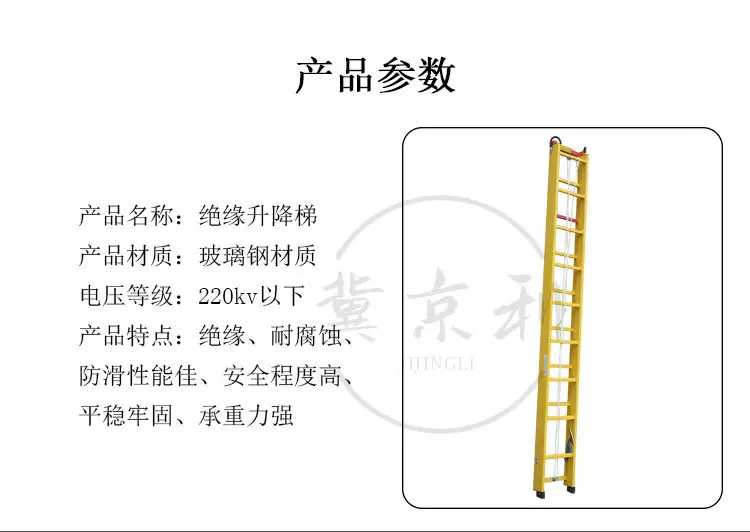 产品参数

产品名称：绝缘升降梯

产品材质：玻璃钢材质

电压等级：220kv以下

产品特点：绝缘、耐腐蚀、防滑性能佳、安全程度高、平稳牢固、承重力强

冀京利
JIJINGLI